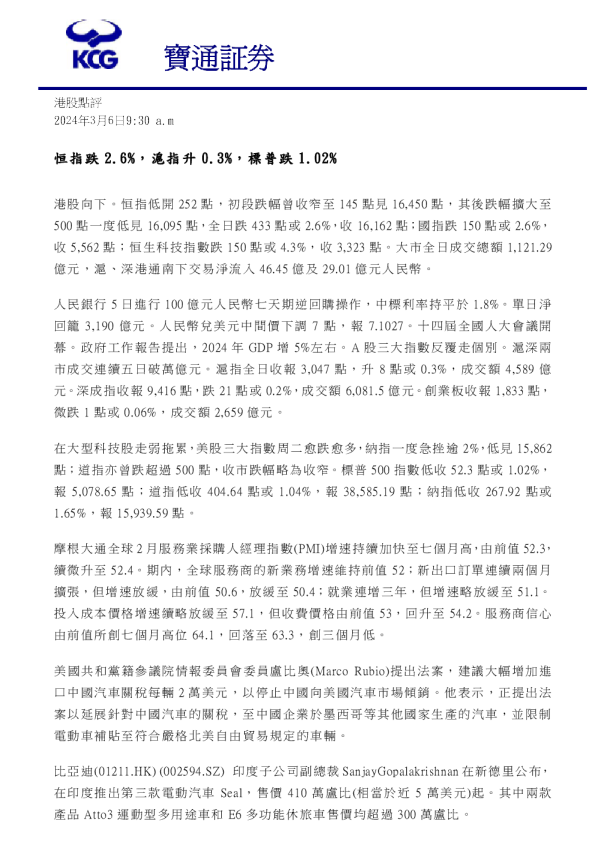 KCG 寶通証券

港股點評
2024年3月6日9:30 a.m

恒指跌 2.6%，滬指升 0.3%，標普跌 1.02%

港股向下。恒指低開 252 點，初段跌幅曾收窄至 145 點見 16,450 點，其後跌幅擴大至 500 點一度低見 16,095 點，全日跌 433 點或 2.6%，收 16,162 點；國指跌 150 點或 2.6%，收 5,562 點；恒生科技指數跌 150 點或 4.3%，收 3,323 點。大市全日成交總額 1,121.29 億元，滬、深港通南下交易淨流入 46.45 億及 29.01 億元人民幣。

人民銀行 5 日進行 100 億元人民幣七天期逆回購操作，中標利率持平於 1.8%。單日淨回籠 3,190 億元。人民幣兌美元中間價下調 7 點，報 7.1027。十四屆全國人大會議開幕。政府工作報告提出，2024 年 GDP 增 5%左右。A 股三大指數反覆走個別。滬深兩市成交連續五日破萬億元。滬指全日收報 3,047 點，升 8 點或 0.3%，成交額 4,589 億元。深成指收報 9,416 點，跌 21 點或 0.2%，成交額 6,081.5 億元。創業板收報 1,833 點，微跌 1 點或 0.06%，成交額 2,659 億元。

在大型科技股走弱拖累，美股三大指數周二愈跌愈多，納指一度急挫逾 2%，低見 15,862 點；道指亦曾跌超過 500 點，收市跌幅略為收窄。標普 500 指數低收 52.3 點或 1.02%，報 5,078.65 點；道指低收 404.64 點或 1.04%，報 38,585.19 點；納指低收 267.92 點或 1.65%，報 15,939.59 點。

摩根大通全球 2 月服務業採購人經理指數(PMI)增速持續加快至七個月高，由前值 52.3，續微升至 52.4。期內，全球服務商的新業務增速維持前值 52；新出口訂單連續兩個月擴張，但增速放緩，由前值 50.6，放緩至 50.4；就業連增三年，但增速略放緩至 51.1。投入成本價格增速續略放緩至 57.1，但收費價格由前值 53，回升至 54.2。服務商信心由前值所創七個月高位 64.1，回落至 63.3，創三個月低。

美國共和黨籍參議院情報委員會委員盧比奧(Marco Rubio)提出法案，建議大幅增加進口中國汽車關稅每輛 2 萬美元，以停止中國向美國汽車市場傾銷。他表示，正提出法案以延展針對中國汽車的關稅，至中國企業於墨西哥等其他國家生產的汽車，並限制電動車補貼至符合嚴格北美自由貿易規定的車輛。

比亞迪(01211.HK) (002594.SZ) 印度子公司副總裁 SanjayGopalakrishnan 在新德里公布，在印度推出第三款電動汽車 Seal，售價 410 萬盧比(相當於近 5 萬美元)起。其中兩款產品 Atto3 運動型多用途車和 E6 多功能休旅車售價均超過 300 萬盧比。